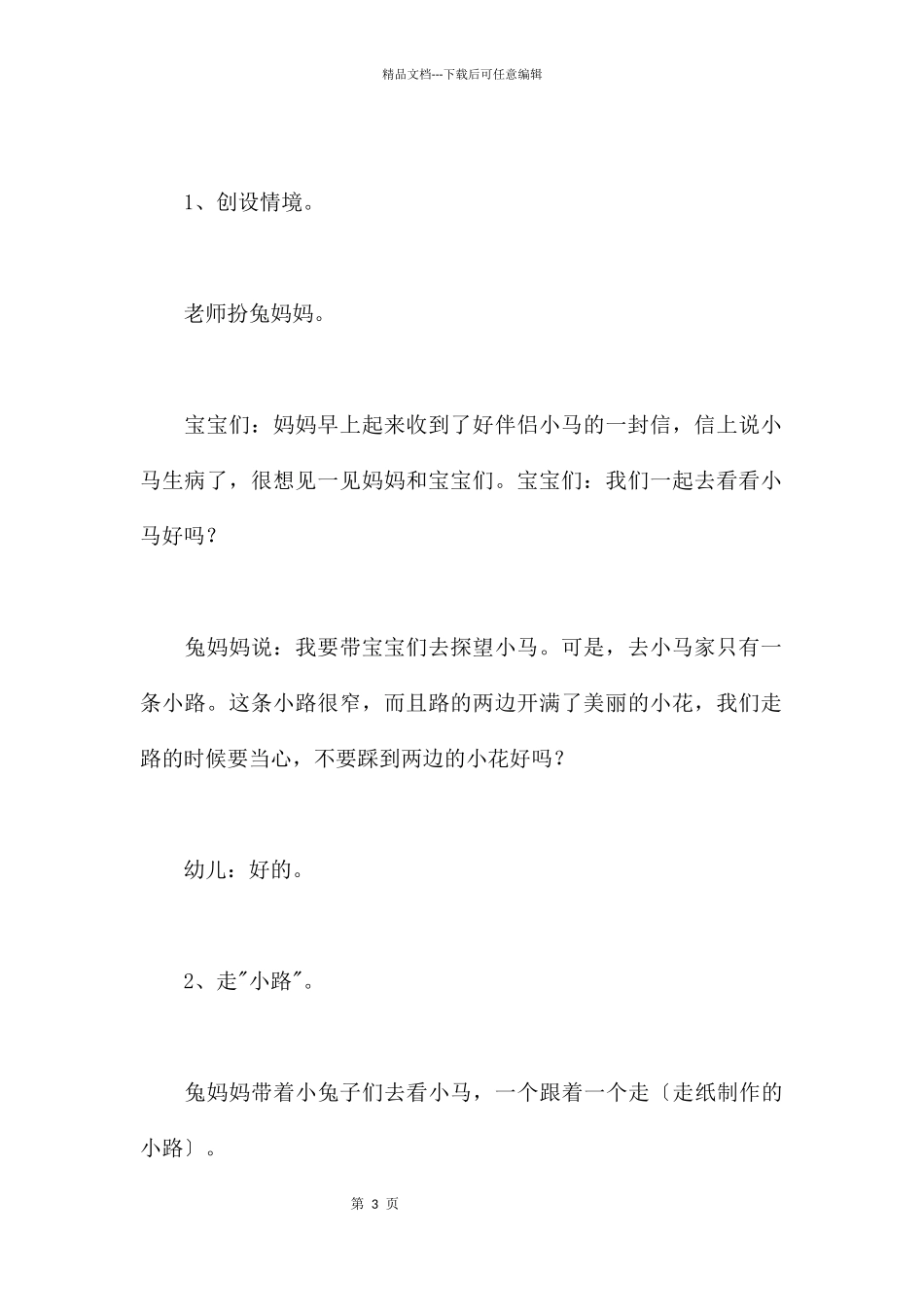 精品文档---下载后可任意编辑

1、创设情境。

老师扮兔妈妈。

宝宝们：妈妈早上起来收到了好伴侣小马的一封信，信上说小马生病了，很想见一见妈妈和宝宝们。宝宝们：我们一起去看看小马好吗？

兔妈妈说：我要带宝宝们去探望小马。可是，去小马家只有一条小路。这条小路很窄，而且路的两边开满了美丽的小花，我们走路的时候要当心，不要踩到两边的小花好吗？

幼儿：好的。

2、走"小路"。

兔妈妈带着小兔子们去看小马，一个跟着一个走〔走纸制作的小路〕。

第 3 页